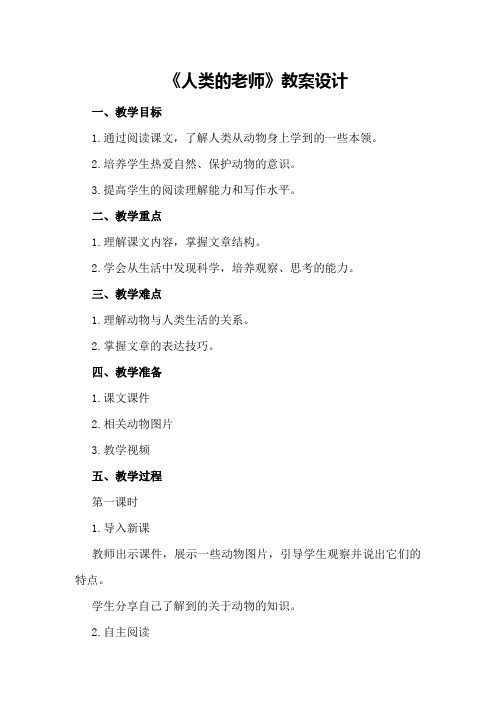 《人类的老师》教案设计

一、教学目标

1.通过阅读课文，了解人类从动物身上学到的一些本领。

2.培养学生热爱自然、保护动物的意识。

3.提高学生的阅读理解能力和写作水平。

二、教学重点

1.理解课文内容，掌握文章结构。

2.学会从生活中发现科学，培养观察、思考的能力。

三、教学难点

1.理解动物与人类生活的关系。

2.掌握文章的表达技巧。

四、教学准备

1.课文课件

2.相关动物图片

3.教学视频

五、教学过程

第一课时

1.导入新课

教师出示课件，展示一些动物图片，引导学生观察并说出它们的特点。

学生分享自己了解到的关于动物的知识。

2.自主阅读